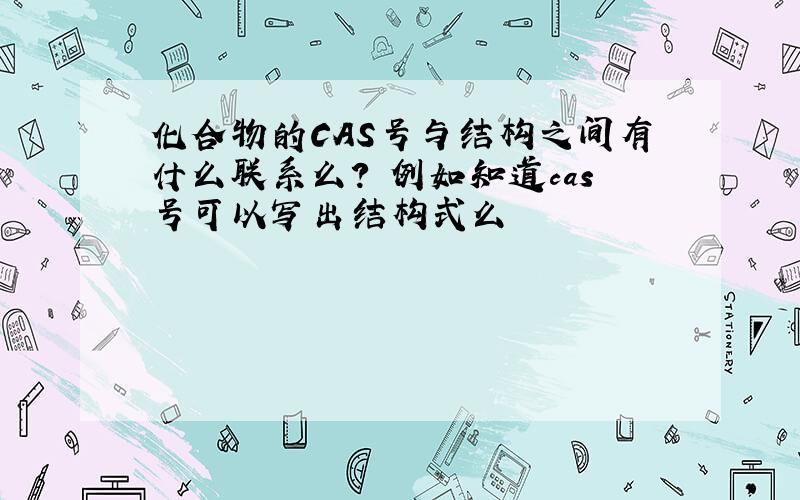 化合物的CAS号与结构之间有什么联系么? 例如知道cas号可以写出结构式么

STATIONERY